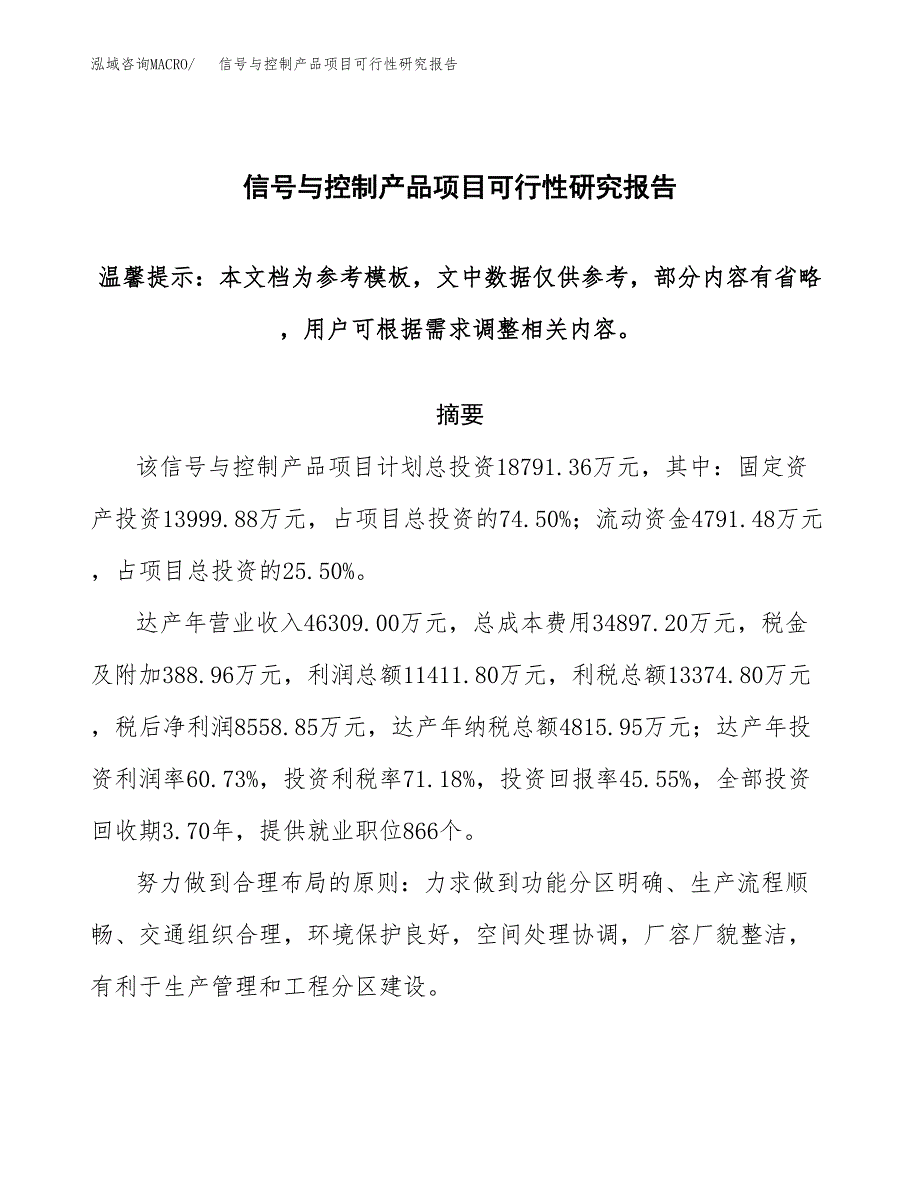 泓域咨询MACRO/　信号与控制产品项目可行性研究报告

信号与控制产品项目可行性研究报告

温馨提示：本文档为参考模板，文中数据仅供参考，部分内容有省略，用户可根据需求调整相关内容。

摘要

该信号与控制产品项目计划总投资18791.36万元，其中：固定资产投资13999.88万元，占项目总投资的74.50%；流动资金4791.48万元，占项目总投资的25.50%。

达产年营业收入46309.00万元，总成本费用34897.20万元，税金及附加388.96万元，利润总额11411.80万元，利税总额13374.80万元，税后净利润8558.85万元，达产年纳税总额4815.95万元；达产年投资利润率60.73%，投资利税率71.18%，投资回报率45.55%，全部投资回收期3.70年，提供就业职位866个。

努力做到合理布局的原则：力求做到功能分区明确、生产流程顺畅、交通组织合理，环境保护良好，空间处理协调，厂容厂貌整洁，有利于生产管理和工程分区建设。